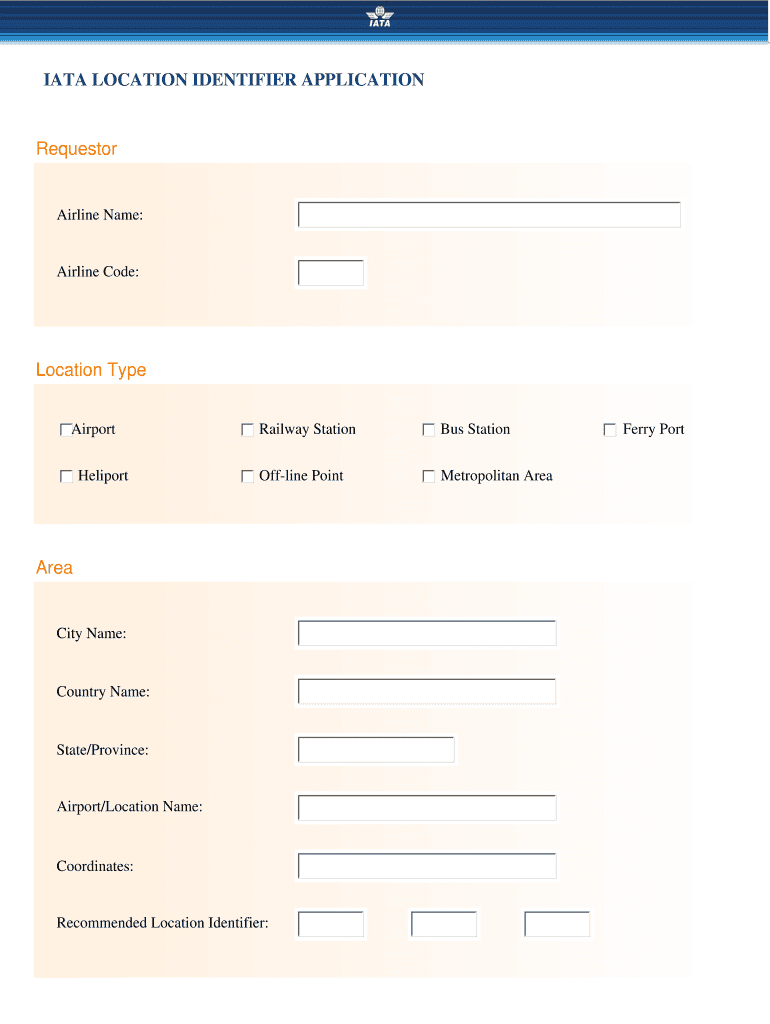 IATA

IATA LOCATION IDENTIFIER APPLICATION

Requestor

Airline Name:

Airline Code:

Location Type

Airport

Railway Station

Bus Station

Ferry Port

Heliport

Off-line Point

Metropolitan Area

Area

City Name:

Country Name:

State/Province:

Airport/Location Name:

Coordinates:

Recommended Location Identifier: